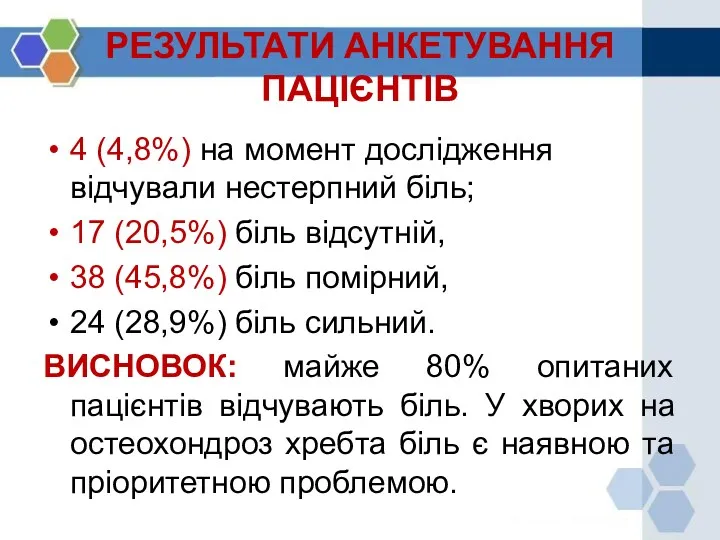 РЕЗУЛЬТАТИ АНКЕТУВАННЯ ПАЦІЄНТІВ

• 4 (4,8%) на момент дослідження відчували нестерпний біль;
• 17 (20,5%) біль відсутній,
• 38 (45,8%) біль помірний,
• 24 (28,9%) біль сильний.

ВИСНОВОК: майже 80% опитаних пацієнтів відчувають біль. У хворих на остеохондроз хребта біль є наявною та пріоритетною проблемою.